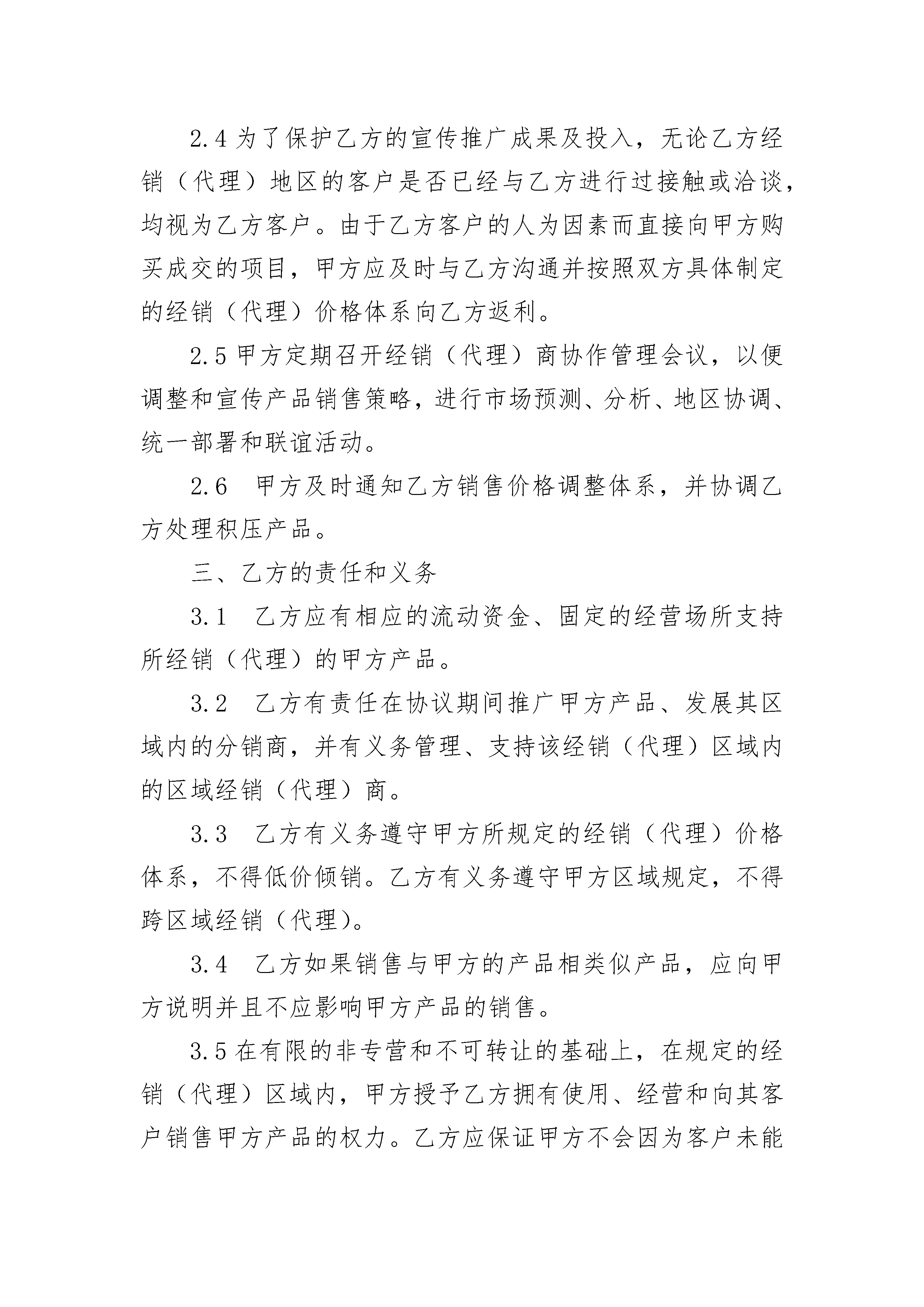 2.4 为了保护乙方的宣传推广成果及投入，无论乙方经销（代理）地区的客户是否已经与乙方进行过接触或洽谈，均视为乙方客户。由于乙方客户的人为因素而直接向甲方购买成交的项目，甲方应及时与乙方沟通并按照双方具体制定的经销（代理）价格体系向乙方返利。

2.5 甲方定期召开经销（代理）商协作管理会议，以便调整和宣传产品销售策略，进行市场预测、分析、地区协调、统一部署和联谊活动。

2.6　甲方及时通知乙方销售价格调整体系，并协调乙方处理积压产品。

三、乙方的责任和义务

3.1　乙方应有相应的流动资金、固定的经营场所支持所经销（代理）的甲方产品。

3.2　乙方有责任在协议期间推广甲方产品、发展其区域内的分销商，并有义务管理、支持该经销（代理）区域内的区域经销（代理）商。

3.3　乙方有义务遵守甲方所规定的经销（代理）价格体系，不得低价倾销。乙方有义务遵守甲方区域规定，不得跨区域经销（代理）。

3.4　乙方如果销售与甲方的产品相类似产品，应向甲方说明并且不应影响甲方产品的销售。

3.5 在有限的非专营和不可转让的基础上，在规定的经销（代理）区域内，甲方授予乙方拥有使用、经营和向其客户销售甲方产品的权力。乙方应保证甲方不会因为客户未能